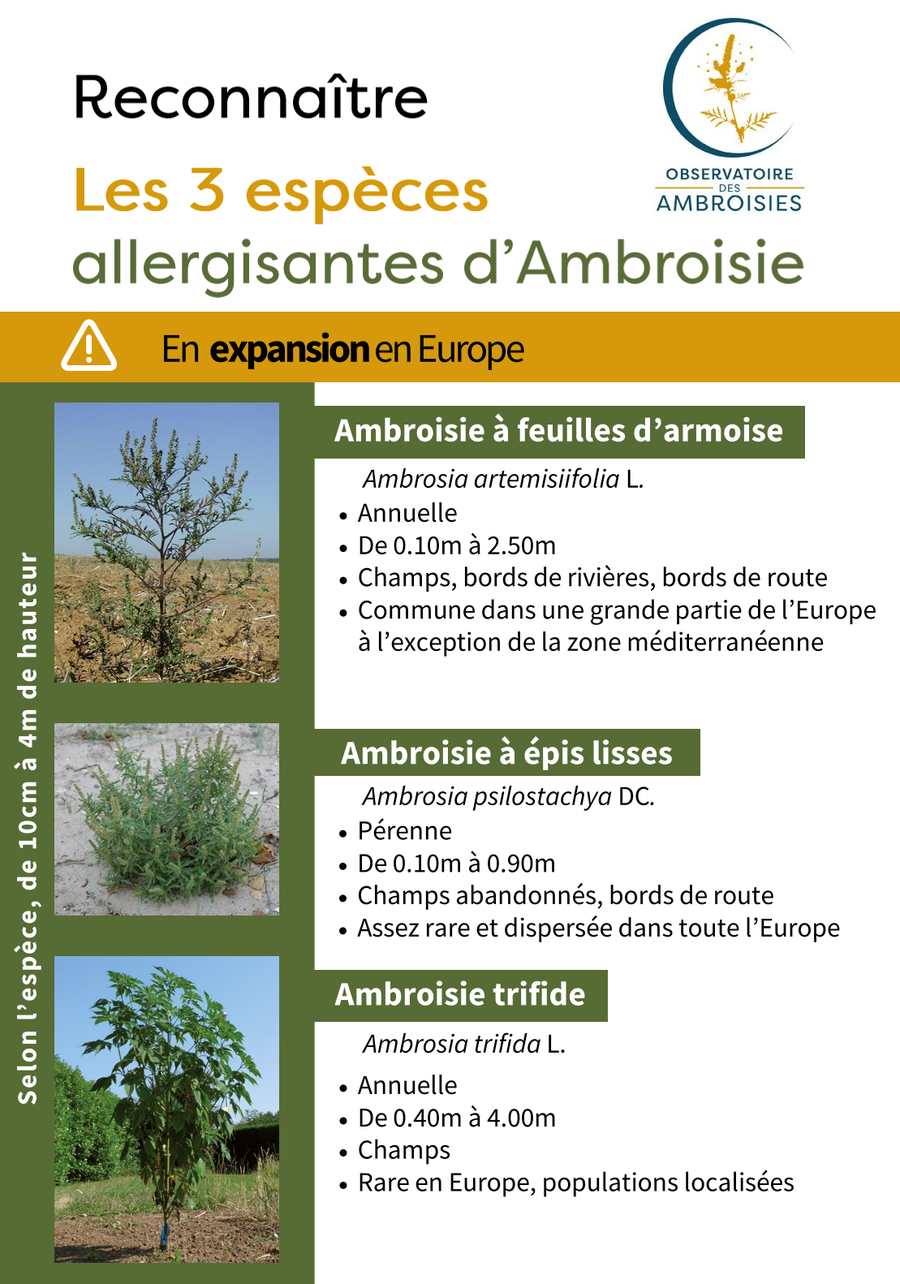 Reconnaître

Les 3 espèces allergisantes d'Ambroisie

OBSERVATOIRE
DES
AMBROISIES

En expansion en Europe

Selon l'espèce, de 10cm à 4m de hauteur

Ambroisie à feuilles d'armoise

Ambrosia artemisiifolia L.

• Annuelle
• De 0.10m à 2.50m
• Champs, bords de rivières, bords de route
• Commune dans une grande partie de l'Europe à l'exception de la zone méditerranéenne

Ambroisie à épis lisses

Ambrosia psilostachya DC.

• Pérenne
• De 0.10m à 0.90m
• Champs abandonnés, bords de route
• Assez rare et dispersée dans toute l'Europe

Ambroisie trifide

Ambrosia trifida L.

• Annuelle
• De 0.40m à 4.00m
• Champs
• Rare en Europe, populations localisées